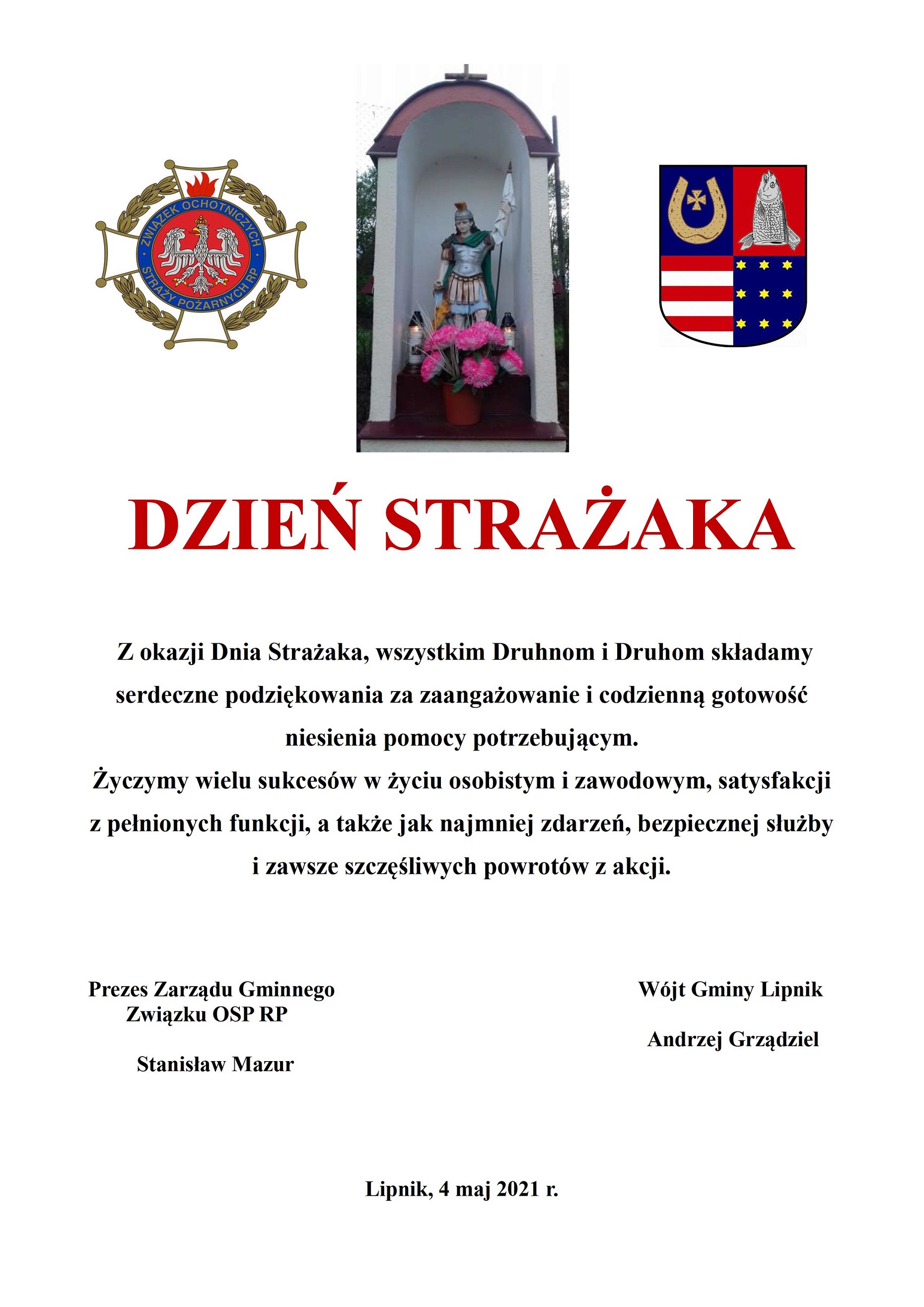 ZWIĄZEK OCHOTNICZYCH STRAŻY POŻARNYCH RP

DZIEŃ STRAŻAKA

Z okazji Dnia Strażaka, wszystkim Druhnom i Druhom składamy serdeczne podziękowania za zaangażowanie i codzienną gotowość niesienia pomocy potrzebującym.
Życzymy wielu sukcesów w życiu osobistym i zawodowym, satysfakcji z pełnionych funkcji, a także jak najmniej zdarzeń, bezpiecznej służby i zawsze szczęśliwych powrotów z akcji.

Prezes Zarządu Gminnego Związku OSP RP

Stanisław Mazur

Wójt Gminy Lipnik

Andrzej Grządziel

Lipnik, 4 maj 2021 r.